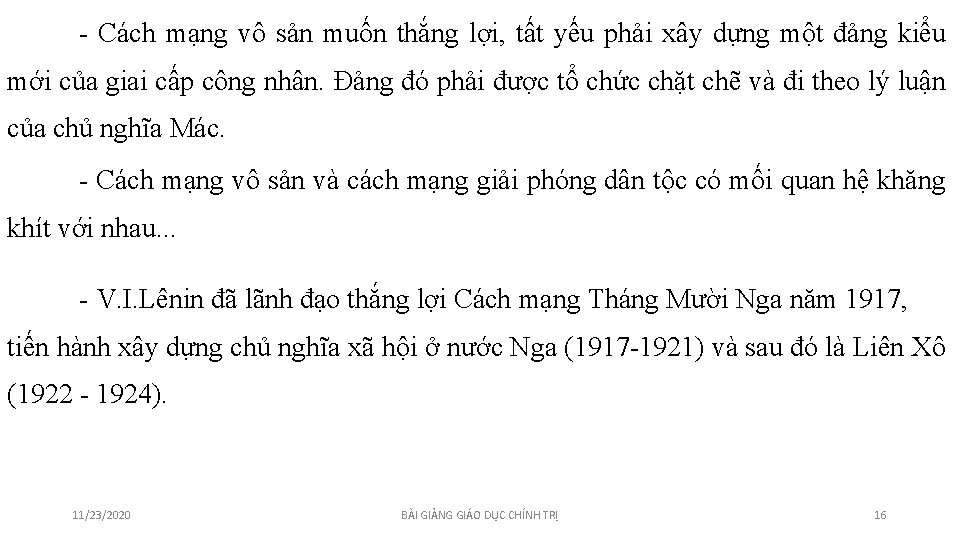 - Cách mạng vô sản muốn thắng lợi, tất yếu phải xây dựng một đảng kiểu mới của giai cấp công nhân. Đảng đó phải được tổ chức chặt chẽ và đi theo lý luận của chủ nghĩa Mác.

- Cách mạng vô sản và cách mạng giải phóng dân tộc có mối quan hệ khăng khít với nhau...

- V.I.Lênin đã lãnh đạo thắng lợi Cách mạng Tháng Mười Nga năm 1917, tiến hành xây dựng chủ nghĩa xã hội ở nước Nga (1917-1921) và sau đó là Liên Xô (1922 - 1924).

11/23/2020 BÀI GIẢNG GIÁO DỤC CHÍNH TRỊ 16